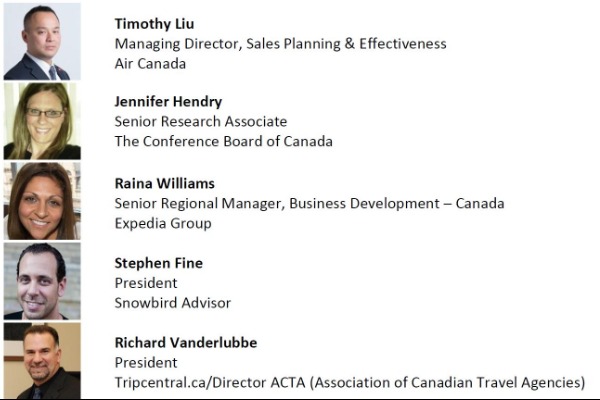 Timothy Liu
Managing Director, Sales Planning & Effectiveness
Air Canada

Jennifer Hendry
Senior Research Associate
The Conference Board of Canada

Raina Williams
Senior Regional Manager, Business Development – Canada
Expedia Group

Stephen Fine
President
Snowbird Advisor

Richard Vanderlubbe
President
Tripcentral.ca/Director ACTA (Association of Canadian Travel Agencies)